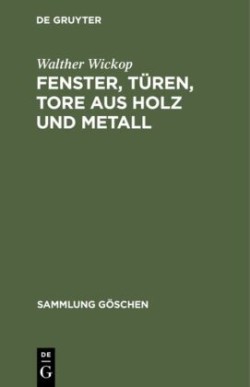 DE GRUYTER

Walther Wickop

FENSTER, TÜREN, TORE AUS HOLZ UND METALL

SAMMLUNG GÖSCHEN

DE
G